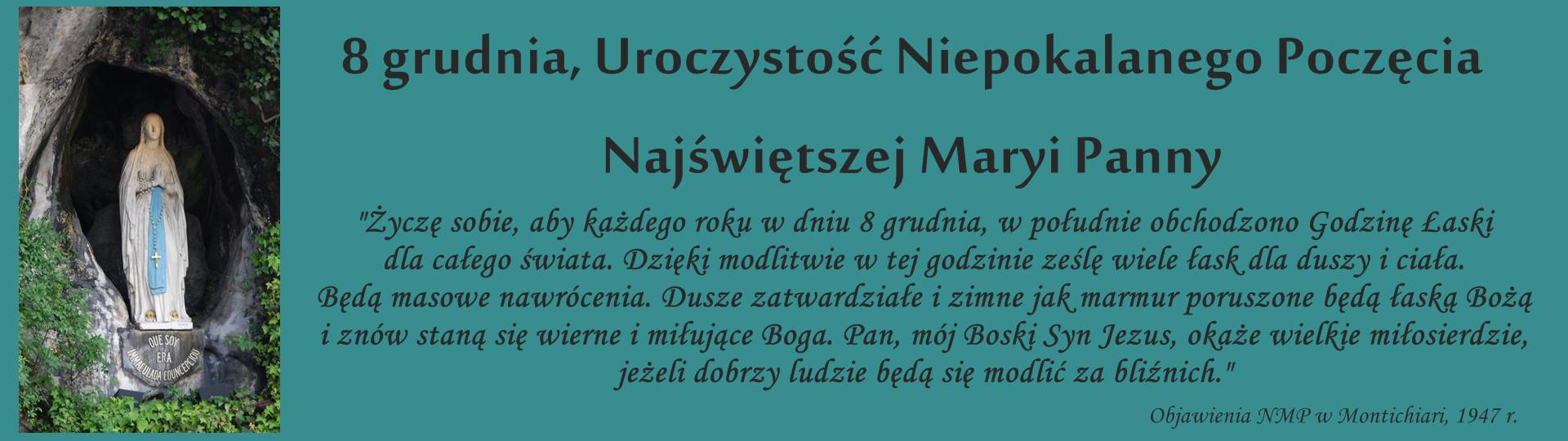 QUE SOY
ERA
IMMACULADA COUNCEPCIOU

8 grudnia, Uroczystość Niepokalanego Poczęcia

Najświętszej Maryi Panny

"Życzę sobie, aby każdego roku w dniu 8 grudnia, w południe obchodzono Godzinę Łaski dla całego świata. Dzięki modlitwie w tej godzinie ześlę wiele łask dla duszy i ciała. Będą masowe nawrócenia. Dusze zatwardziałe i zimne jak marmur poruszone będą łaską Bożą i znów staną się wierne i miłujące Boga. Pan, mój Boski Syn Jezus, okaże wielkie miłosierdzie, jeżeli dobrzy ludzie będą się modlić za bliźnich."

Objawienia NMP w Montichiari, 1947 r.